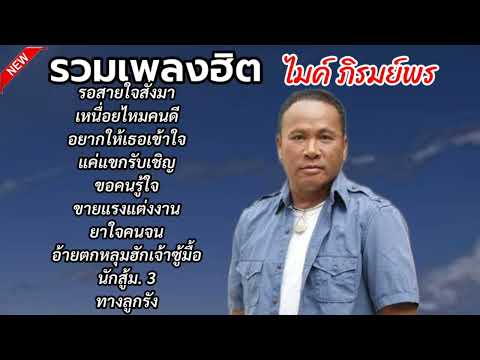 NEW

รวมเพลงฮิต ไมค์ ภิรมย์พร

รอสายใจสั่งมา
เหนื่อยไหมคนดี
อยากให้เธอเข้าใจ
แค่แขกรับเชิญ
ขอคนรู้ใจ
ขายแรงแต่งงาน
ยาใจคนจน
อ้ายตกหลุมฮักเจ้าซู้มื้อ
นักสู้ม. 3
ทางลูกรัง